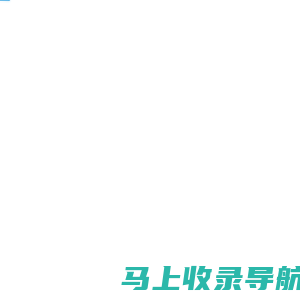 马上收录导航